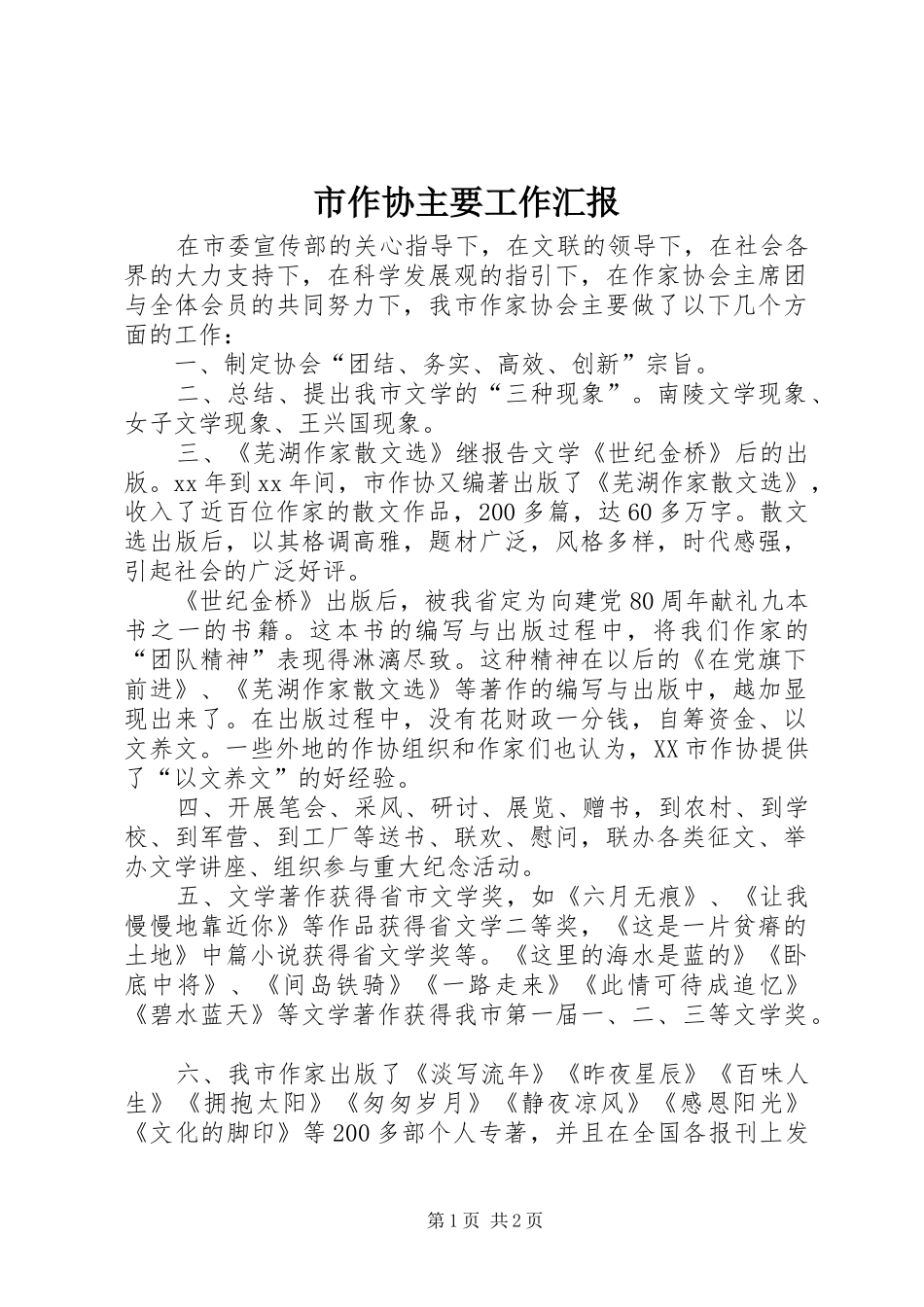 市作协主要工作汇报

在市委宣传部的关心指导下，在文联的领导下，在社会各界的大力支持下，在科学发展观的指引下，在作家协会主席团与全体会员的共同努力下，我市作家协会主要做了以下几个方面的工作：

一、制定协会“团结、务实、高效、创新”宗旨。

二、总结、提出我市文学的“三种现象”。南陵文学现象、女子文学现象、王兴国现象。

三、《芜湖作家散文选》继报告文学《世纪金桥》后的出版。xx年到xx年间，市作协又编著出版了《芜湖作家散文选》，收入了近百位作家的散文作品，200多篇，达60多万字。散文选出版后，以其格调高雅，题材广泛，风格多样，时代感强，引起社会的广泛好评。

《世纪金桥》出版后，被我省定为向建党80周年献礼九本书之一的书籍。这本书的编写与出版过程中，将我们作家的“团队精神”表现得淋漓尽致。这种精神在以后的《在党旗下前进》、《芜湖作家散文选》等著作的编写与出版中，越加显现出来了。在出版过程中，没有花财政一分钱，自筹资金、以文养文。一些外地的作协组织和作家们也认为，XX市作协提供了“以文养文”的好经验。

四、开展笔会、采风、研讨、展览、赠书，到农村、到学校、到军营、到工厂等送书、联欢、慰问，联办各类征文、举办文学讲座、组织参与重大纪念活动。

五、文学著作获得省市文学奖，如《六月无痕》、《让我慢慢地靠近你》等作品获得省文学二等奖，《这是一片贫瘠的土地》中篇小说获得省文学奖等。《这里的海水是蓝的》《卧底中将》、《间岛铁骑》《一路走来》《此情可待成追忆》《碧水蓝天》等文学著作获得我市第一届一、二、三等文学奖。

六、我市作家出版了《淡写流年》《昨夜星辰》《百味人生》《拥抱太阳》《匆匆岁月》《静夜凉风》《感恩阳光》《文化的脚印》等200多部个人专著，并且在全国各报刊上发

第1页 共2页